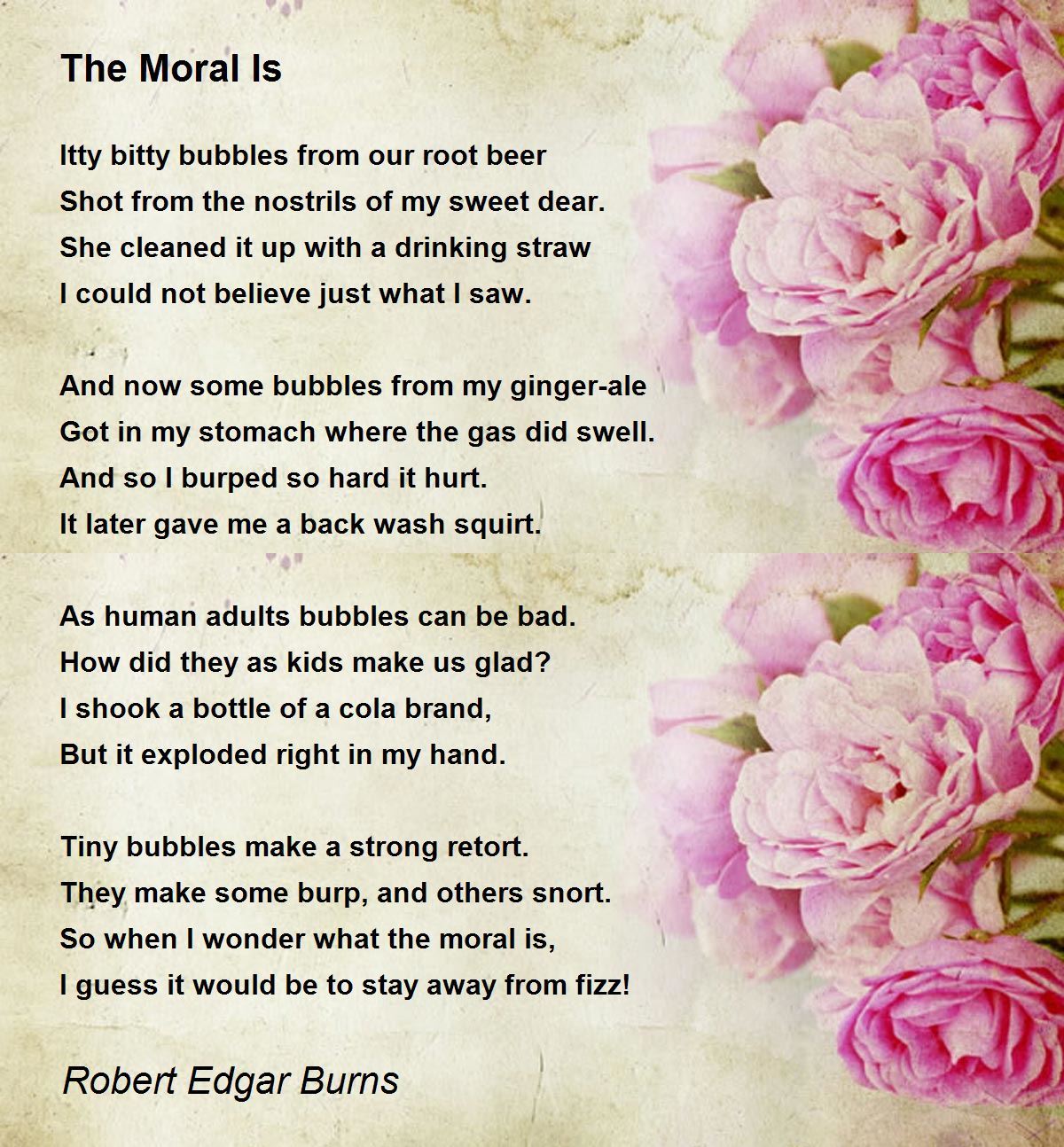 The Moral Is

Itty bitty bubbles from our root beer
Shot from the nostrils of my sweet dear.
She cleaned it up with a drinking straw
I could not believe just what I saw.

And now some bubbles from my ginger-ale
Got in my stomach where the gas did swell.
And so I burped so hard it hurt.
It later gave me a back wash squirt.

As human adults bubbles can be bad.
How did they as kids make us glad?
I shook a bottle of a cola brand,
But it exploded right in my hand.

Tiny bubbles make a strong retort.
They make some burp, and others snort.
So when I wonder what the moral is,
I guess it would be to stay away from fizz!

Robert Edgar Burns